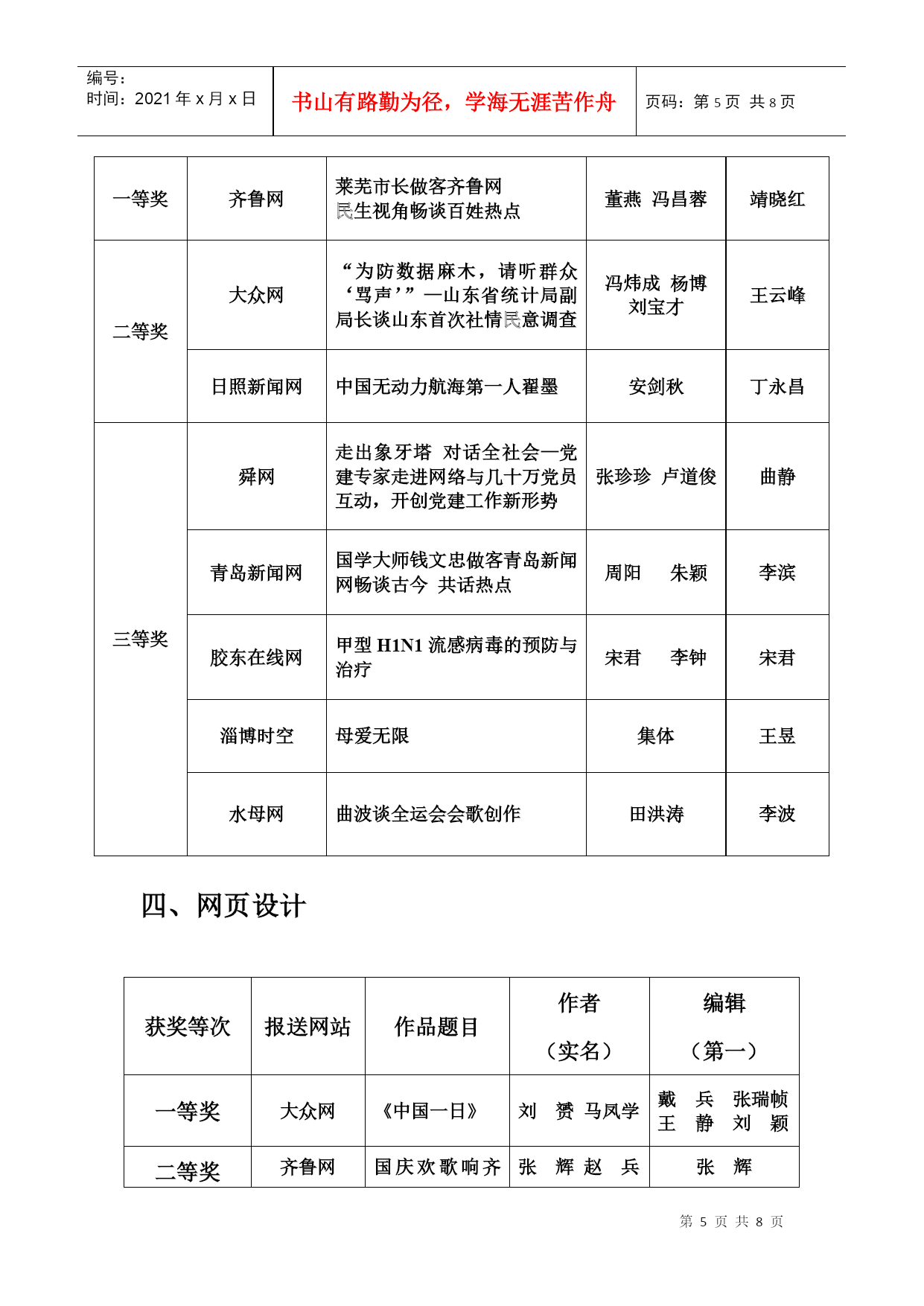 编号：
时间：2021 年 x 月 x 日

书山有路勤为径，学海无涯苦作舟

页码：第 5 页 共 8 页

| 一等奖 | 齐鲁网 | 莱芜市长做客齐鲁网 民生视角畅谈百姓热点 | 董燕 冯昌蓉 | 靖晓红 |
|---|---|---|---|---|
| 二等奖 | 大众网 | “为防数据麻木，请听群众‘骂声’”—山东省统计局副局长谈山东首次社情民意调查 | 冯炜成 杨博 刘宝才 | 王云峰 |
| | 日照新闻网 | 中国无动力航海第一人翟墨 | 安剑秋 | 丁永昌 |
| 三等奖 | 舜网 | 走出象牙塔 对话全社会—党建专家走进网络与几十万党员互动，开创党建工作新形势 | 张珍珍 卢道俊 | 曲静 |
| | 青岛新闻网 | 国学大师钱文忠做客青岛新闻网畅谈古今 共话热点 | 周阳 朱颖 | 李滨 |
| | 胶东在线网 | 甲型 H1N1 流感病毒的预防与治疗 | 宋君 李钟 | 宋君 |
| | 淄博时空 | 母爱无限 | 集体 | 王昱 |
| | 水母网 | 曲波谈全运会会歌创作 | 田洪涛 | 李波 |

四、网页设计

| 获奖等次 | 报送网站 | 作品题目 | 作者（实名） | 编辑（第一） |
|---|---|---|---|---|
| 一等奖 | 大众网 | 《中国一日》 | 刘 赟 马凤学 | 戴 兵 张瑞帧 王 静 刘 颖 |
| 二等奖 | 齐鲁网 | 国庆欢歌响齐 | 张 辉 赵 兵 | 张 辉 |

第 5 页 共 8 页